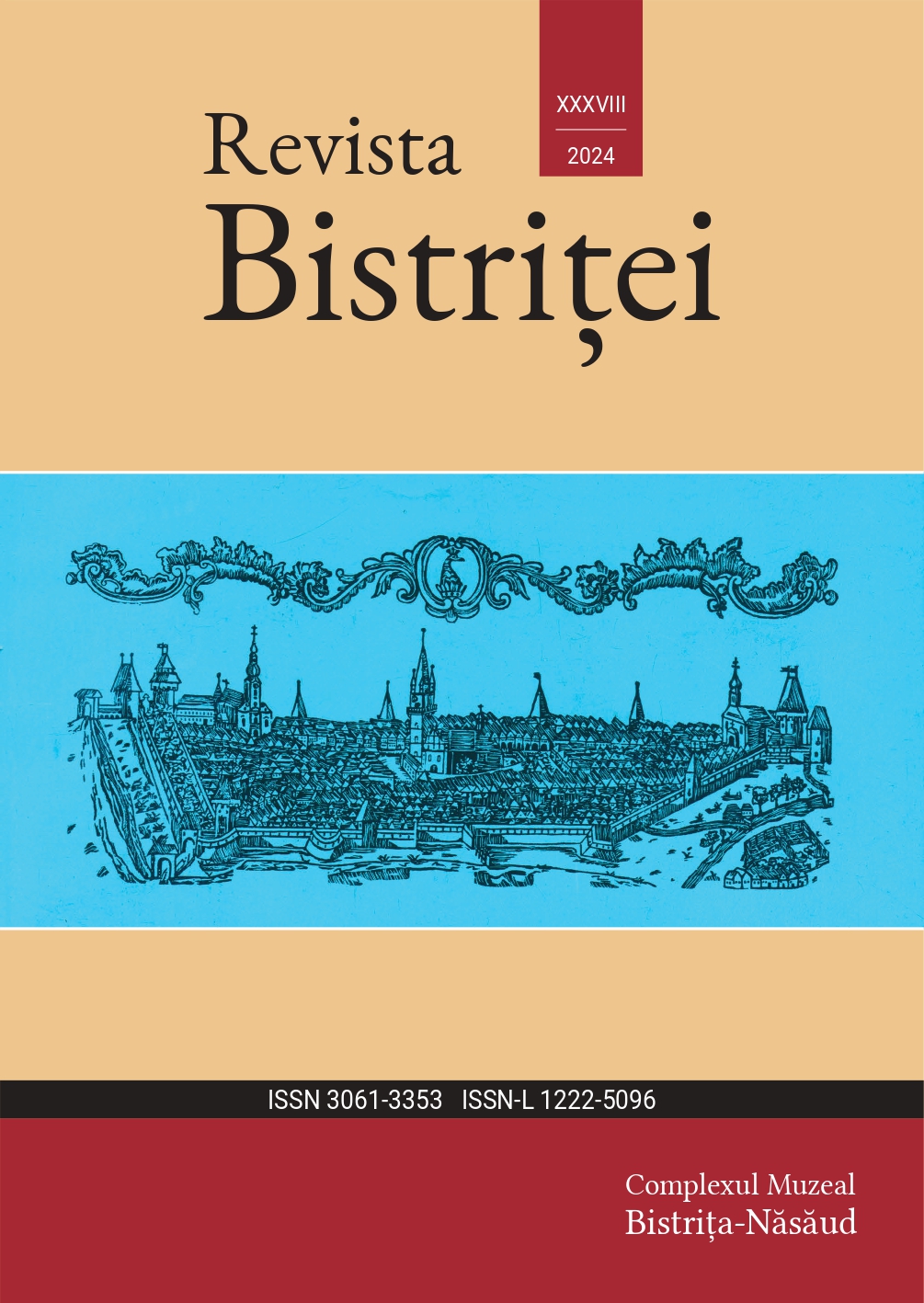 XXXVIII
2024

Revista
Bistriței

ISSN 3061-3353 ISSN-L 1222-5096

Complexul Muzeal
Bistrița-Năsăud